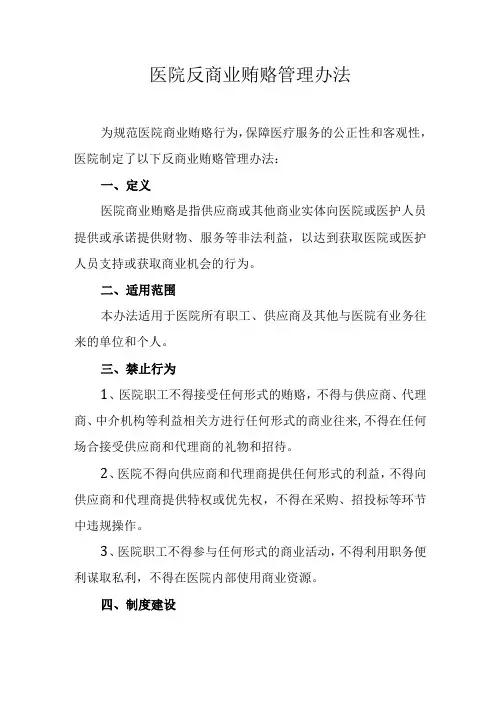 医院反商业贿赂管理办法

为规范医院商业贿赂行为，保障医疗服务的公正性和客观性，医院制定了以下反商业贿赂管理办法：

一、定义

医院商业贿赂是指供应商或其他商业实体向医院或医护人员提供或承诺提供财物、服务等非法利益，以达到获取医院或医护人员支持或获取商业机会的行为。

二、适用范围

本办法适用于医院所有职工、供应商及其他与医院有业务往来的单位和个人。

三、禁止行为

1、医院职工不得接受任何形式的贿赂，不得与供应商、代理商、中介机构等利益相关方进行任何形式的商业往来，不得在任何场合接受供应商和代理商的礼物和招待。

2、医院不得向供应商和代理商提供任何形式的利益，不得向供应商和代理商提供特权或优先权，不得在采购、招投标等环节中违规操作。

3、医院职工不得参与任何形式的商业活动，不得利用职务便利谋取私利，不得在医院内部使用商业资源。

四、制度建设